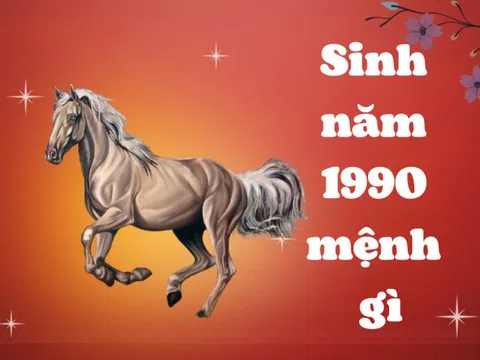 Sinh năm 1990 mệnh gì